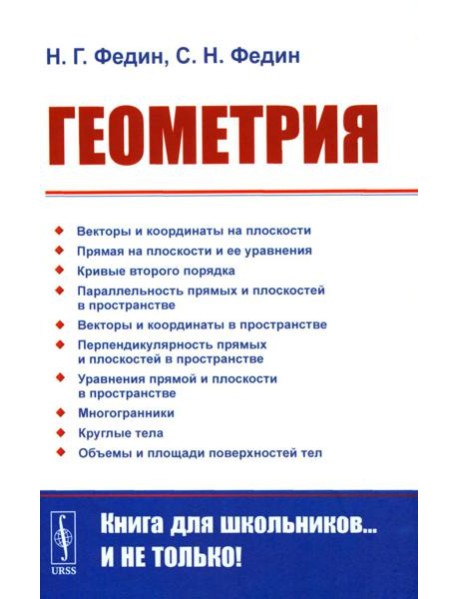 Н. Г. Федин, С. Н. Федин

ГЕОМЕТРИЯ

Векторы и координаты на плоскости

Прямая на плоскости и ее уравнения

Кривые второго порядка

Параллельность прямых и плоскостей в пространстве

Векторы и координаты в пространстве

Перпендикулярность прямых и плоскостей в пространстве

Уравнения прямой и плоскости в пространстве

Многогранники

Круглые тела

Объемы и площади поверхностей тел

URSS

Книга для школьников... И НЕ ТОЛЬКО!